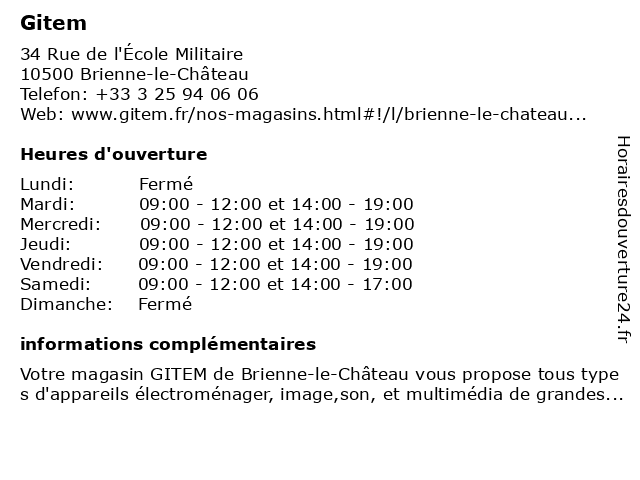 Gitem

34 Rue de l'École Militaire
10500 Brienne-le-Château
Telefon: +33 3 25 94 06 06
Web: www.gitem.fr/nos-magasins.html#!/l/brienne-le-chateau...

Heures d'ouverture

| Lundi: | Fermé |
|---|---|
| Mardi: | 09:00 - 12:00 et 14:00 - 19:00 |
| Mercredi: | 09:00 - 12:00 et 14:00 - 19:00 |
| Jeudi: | 09:00 - 12:00 et 14:00 - 19:00 |
| Vendredi: | 09:00 - 12:00 et 14:00 - 19:00 |
| Samedi: | 09:00 - 12:00 et 14:00 - 17:00 |
| Dimanche: | Fermé |

informations complémentaires

Votre magasin GITEM de Brienne-le-Château vous propose tous type s d'appareils électroménager, image,son, et multimédia de grandes...

Horairesdouverture24.fr